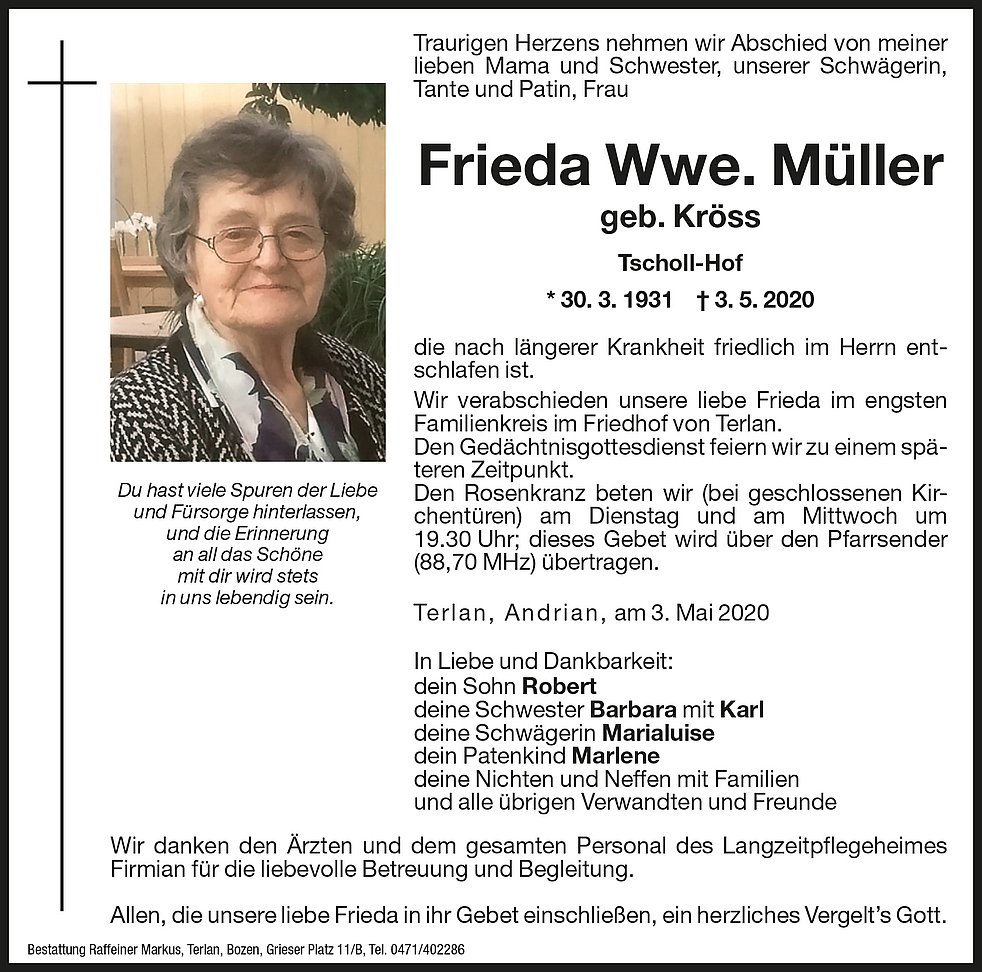 Traurigen Herzens nehmen wir Abschied von meiner lieben Mama und Schwester, unserer Schwägerin, Tante und Patin, Frau

Frieda Wwe. Müller

geb. Kröss

Tscholl-Hof

* 30. 3. 1931 † 3. 5. 2020

die nach längerer Krankheit friedlich im Herrn entschlafen ist.

Wir verabschieden unsere liebe Frieda im engsten Familienkreis im Friedhof von Terlan.
Den Gedächtnisgottesdienst feiern wir zu einem späteren Zeitpunkt.
Den Rosenkranz beten wir (bei geschlossenen Kirchentüren) am Dienstag und am Mittwoch um 19.30 Uhr; dieses Gebet wird über den Pfarrsender (88,70 MHz) übertragen.

Terlan, Andrian, am 3. Mai 2020

In Liebe und Dankbarkeit:
dein Sohn Robert
deine Schwester Barbara mit Karl
deine Schwägerin Marialuise
dein Patenkind Marlene
deine Nichten und Neffen mit Familien
und alle übrigen Verwandten und Freunde

Du hast viele Spuren der Liebe
und Fürsorge hinterlassen,
und die Erinnerung
an all das Schöne
mit dir wird stets
in uns lebendig sein.

Wir danken den Ärzten und dem gesamten Personal des Langzeitpflegeheimes Firmian für die liebevolle Betreuung und Begleitung.

Allen, die unsere liebe Frieda in ihr Gebet einschließen, ein herzliches Vergelt's Gott.

Bestattung Raffeiner Markus, Terlan, Bozen, Grieser Platz 11/B, Tel. 0471/402286